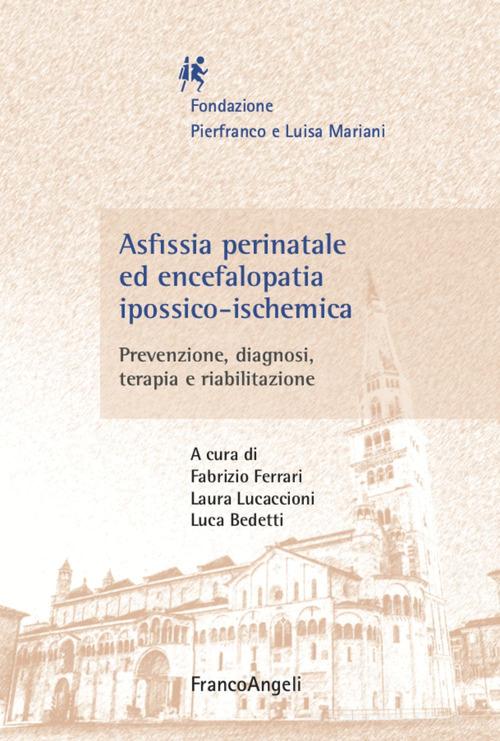 Fondazione
Pierfranco e Luisa Mariani

Asfissia perinatale ed encefalopatia ipossico-ischemica

Prevenzione, diagnosi, terapia e riabilitazione

A cura di
Fabrizio Ferrari
Laura Lucaccioni
Luca Bedetti

FrancoAngeli